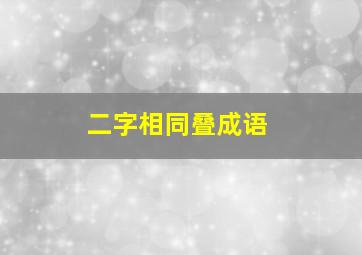 二字相同叠成语